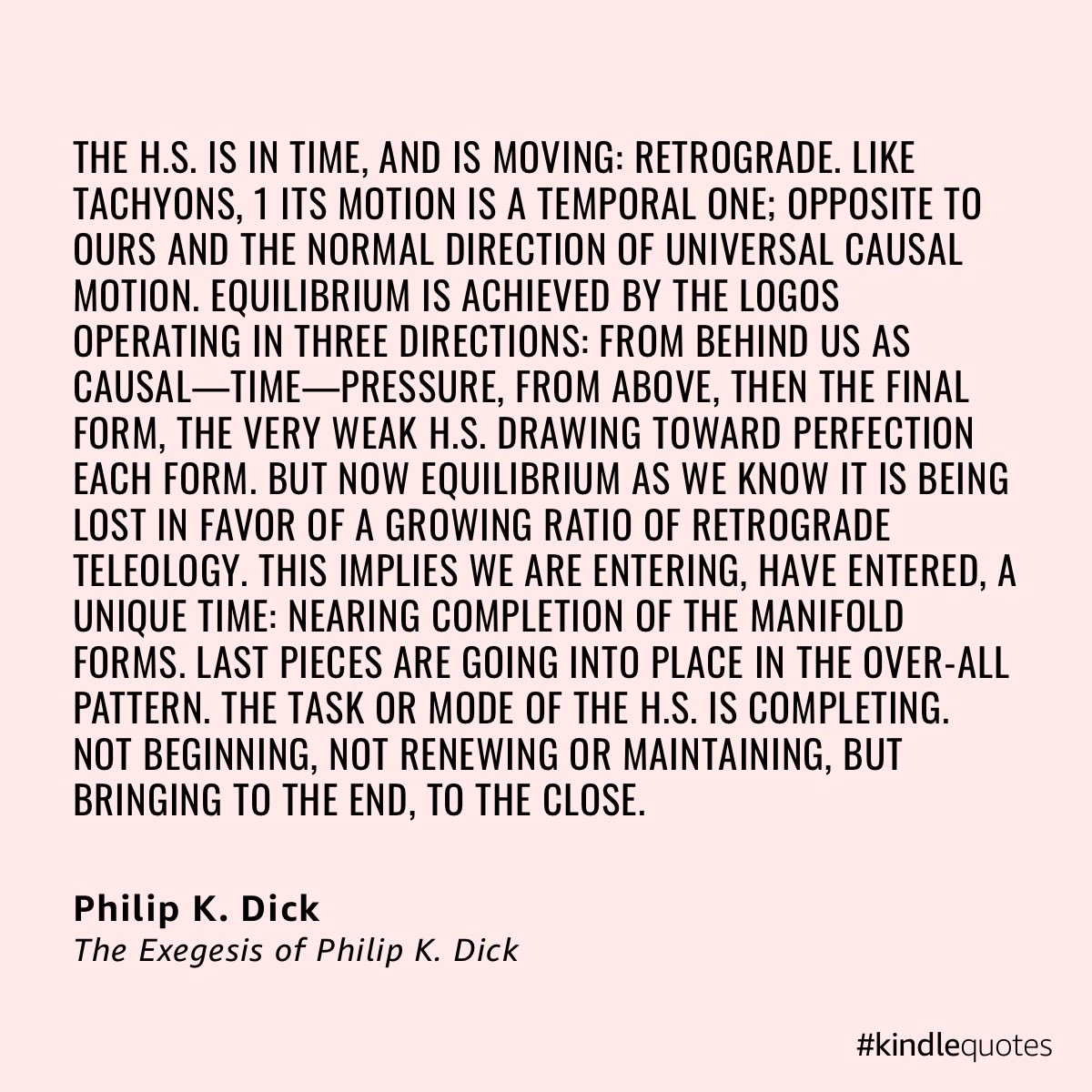 THE H.S. IS IN TIME, AND IS MOVING: RETROGRADE. LIKE TACHYONS, 1 ITS MOTION IS A TEMPORAL ONE; OPPOSITE TO OURS AND THE NORMAL DIRECTION OF UNIVERSAL CAUSAL MOTION. EQUILIBRIUM IS ACHIEVED BY THE LOGOS OPERATING IN THREE DIRECTIONS: FROM BEHIND US AS CAUSAL—TIME—PRESSURE, FROM ABOVE, THEN THE FINAL FORM, THE VERY WEAK H.S. DRAWING TOWARD PERFECTION EACH FORM. BUT NOW EQUILIBRIUM AS WE KNOW IT IS BEING LOST IN FAVOR OF A GROWING RATIO OF RETROGRADE TELEOLOGY. THIS IMPLIES WE ARE ENTERING, HAVE ENTERED, A UNIQUE TIME: NEARING COMPLETION OF THE MANIFOLD FORMS. LAST PIECES ARE GOING INTO PLACE IN THE OVER-ALL PATTERN. THE TASK OR MODE OF THE H.S. IS COMPLETING. NOT BEGINNING, NOT RENEWING OR MAINTAINING, BUT BRINGING TO THE END, TO THE CLOSE.

Philip K. Dick
The Exegesis of Philip K. Dick

#kindlequotes